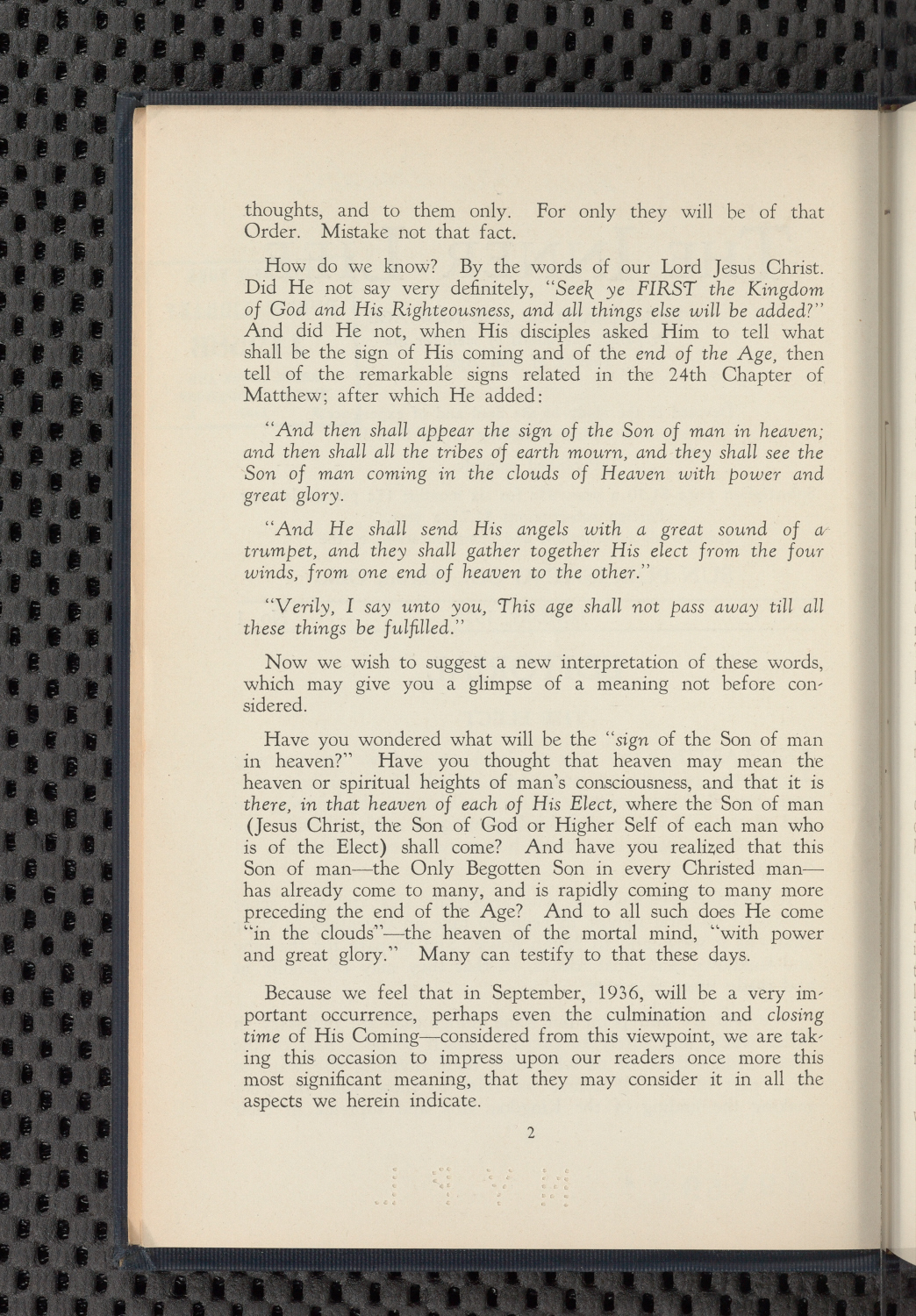 thoughts, and to them only. For only they will be of that Order. Mistake not that fact.

How do we know? By the words of our Lord Jesus Christ. Did He not say very definitely, "Seek ye FIRST the Kingdom of God and His Righteousness, and all things else will be added?" And did He not, when His disciples asked Him to tell what shall be the sign of His coming and of the end of the Age, then tell of the remarkable signs related in the 24th Chapter of Matthew; after which He added:

"And then shall appear the sign of the Son of man in heaven; and then shall all the tribes of earth mourn, and they shall see the Son of man coming in the clouds of Heaven with power and great glory.

"And He shall send His angels with a great sound of a trumpet, and they shall gather together His elect from the four winds, from one end of heaven to the other."

"Verily, I say unto you, This age shall not pass away till all these things be fulfilled."

Now we wish to suggest a new interpretation of these words, which may give you a glimpse of a meaning not before considered.

Have you wondered what will be the "sign of the Son of man in heaven?" Have you thought that heaven may mean the heaven or spiritual heights of man's consciousness, and that it is there, in that heaven of each of His Elect, where the Son of man (Jesus Christ, the Son of God or Higher Self of each man who is of the Elect) shall come? And have you realized that this Son of man—the Only Begotten Son in every Christed man—has already come to many, and is rapidly coming to many more preceding the end of the Age? And to all such does He come "in the clouds"—the heaven of the mortal mind, "with power and great glory." Many can testify to that these days.

Because we feel that in September, 1936, will be a very important occurrence, perhaps even the culmination and closing time of His Coming—considered from this viewpoint, we are taking this occasion to impress upon our readers once more this most significant meaning, that they may consider it in all the aspects we herein indicate.

2